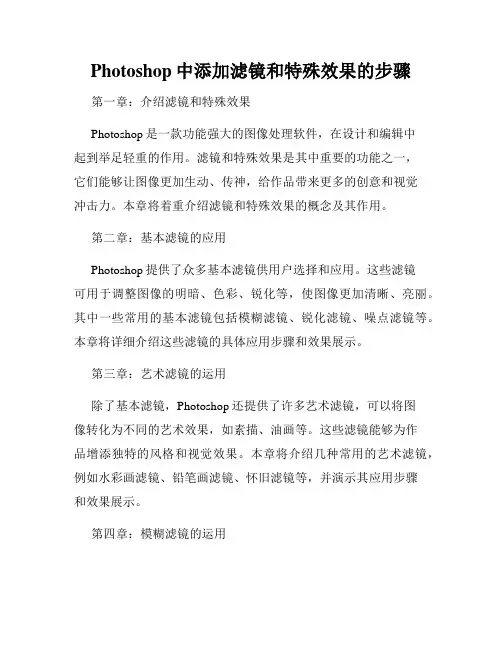 Photoshop 中添加滤镜和特殊效果的步骤

第一章：介绍滤镜和特殊效果

Photoshop 是一款功能强大的图像处理软件，在设计和编辑中起到举足轻重的作用。滤镜和特殊效果是其中重要的功能之一，它们能够让图像更加生动、传神，给作品带来更多的创意和视觉冲击力。本章将着重介绍滤镜和特殊效果的概念及其作用。

第二章：基本滤镜的应用

Photoshop 提供了众多基本滤镜供用户选择和应用。这些滤镜可用于调整图像的明暗、色彩、锐化等，使图像更加清晰、亮丽。其中一些常用的基本滤镜包括模糊滤镜、锐化滤镜、噪点滤镜等。本章将详细介绍这些滤镜的具体应用步骤和效果展示。

第三章：艺术滤镜的运用

除了基本滤镜，Photoshop 还提供了许多艺术滤镜，可以将图像转化为不同的艺术效果，如素描、油画等。这些滤镜能够为作品增添独特的风格和视觉效果。本章将介绍几种常用的艺术滤镜，例如水彩画滤镜、铅笔画滤镜、怀旧滤镜等，并演示其应用步骤和效果展示。

第四章：模糊滤镜的运用